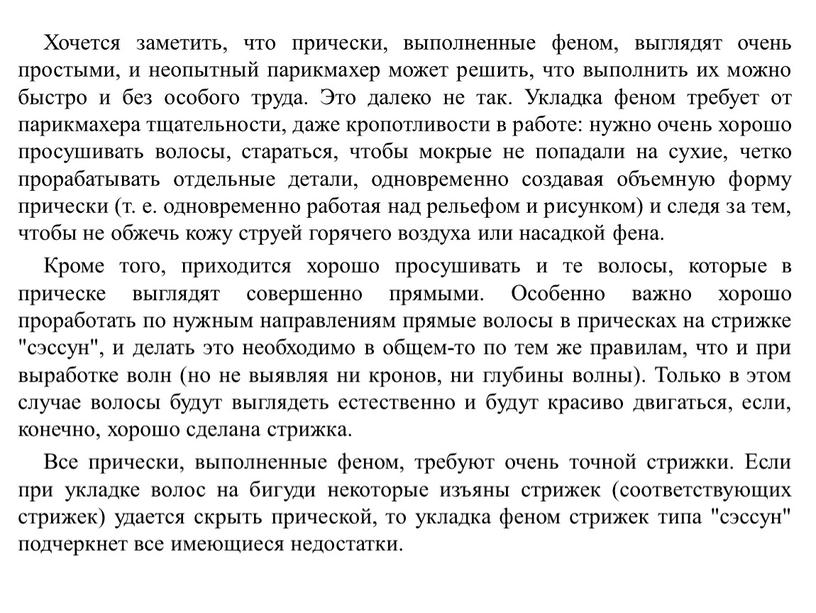 Хочется заметить, что прически, выполненные феном, выглядят очень простыми, и неопытный парикмахер может решить, что выполнить их можно быстро и без особого труда. Это далеко не так. Укладка феном требует от парикмахера тщательности, даже кропотливости в работе: нужно очень хорошо просушивать волосы, стараться, чтобы мокрые не попадали на сухие, четко прорабатывать отдельные детали, одновременно создавая объемную форму прически (т. е. одновременно работая над рельефом и рисунком) и следя за тем, чтобы не обжечь кожу струей горячего воздуха или насадкой фена.

Кроме того, приходится хорошо просушивать и те волосы, которые в прическе выглядят совершенно прямыми. Особенно важно хорошо проработать по нужным направлениям прямые волосы в прическах на стрижке "сэссун", и делать это необходимо в общем-то по тем же правилам, что и при выработке волн (но не выявляя ни кронов, ни глубины волны). Только в этом случае волосы будут выглядеть естественно и будут красиво двигаться, если, конечно, хорошо сделана стрижка.

Все прически, выполненные феном, требуют очень точной стрижки. Если при укладке волос на бигуди некоторые изъяны стрижек (соответствующих стрижек) удается скрыть прической, то укладка феном стрижек типа "сэссун" подчеркнет все имеющиеся недостатки.